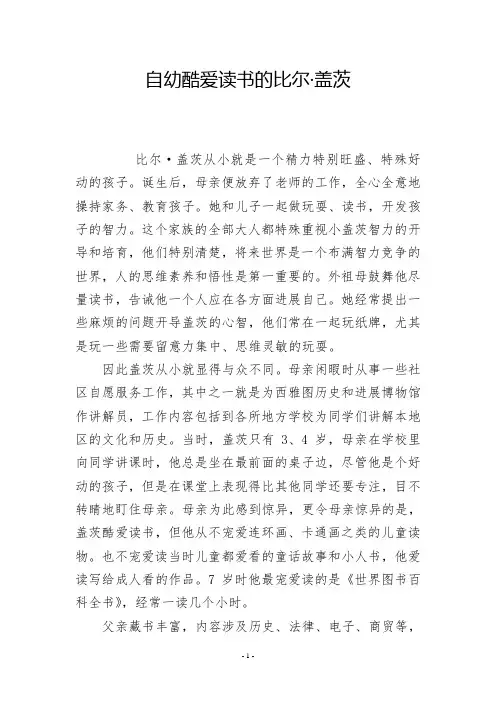 自幼酷爱读书的比尔·盖茨

比尔·盖茨从小就是一个精力特别旺盛、特殊好动的孩子。诞生后，母亲便放弃了老师的工作，全心全意地操持家务、教育孩子。她和儿子一起做玩耍、读书，开发孩子的智力。这个家族的全部大人都特殊重视小盖茨智力的开导和培育，他们特别清楚，将来世界是一个布满智力竞争的世界，人的思维素养和悟性是第一重要的。外祖母鼓舞他尽量读书，告诫他一个人应在各方面进展自己。她经常提出一些麻烦的问题开导盖茨的心智，他们常在一起玩纸牌，尤其是玩一些需要留意力集中、思维灵敏的玩耍。

因此盖茨从小就显得与众不同。母亲闲暇时从事一些社区自愿服务工作，其中之一就是为西雅图历史和进展博物馆作讲解员，工作内容包括到各所地方学校为同学们讲解本地区的文化和历史。当时，盖茨只有 3、4 岁，母亲在学校里向同学讲课时，他总是坐在最前面的桌子边，尽管他是个好动的孩子，但是在课堂上表现得比其他同学还要专注，目不转睛地盯住母亲。母亲为此感到惊异，更令母亲惊异的是，盖茨酷爱读书，但他从不宠爱连环画、卡通画之类的儿童读物。也不宠爱读当时儿童都爱看的童话故事和小人书，他爱读写给成人看的作品。7 岁时他最宠爱读的是《世界图书百科全书》，经常一读几个小时。

父亲藏书丰富，内容涉及历史、法律、电子、商贸等，

- 1 -